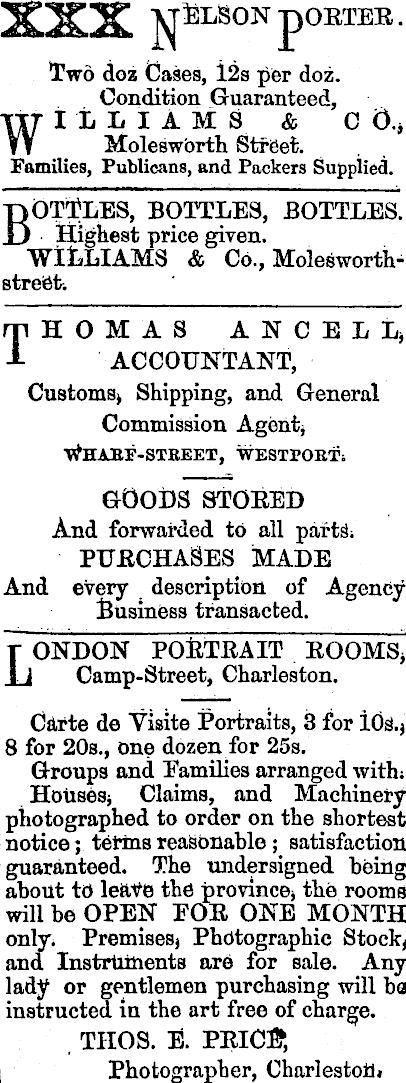 XXX NELSON PORTER.

Two doz Cases, 12s per doz. Condition Guaranteed,
WILLIAMS & CO., Molesworth Street.
Families, Publicans, and Packers Supplied.

BOTTLES, BOTTLES, BOTTLES. Highest price given.
WILLIAMS & Co., Molesworth-street.

THOMAS ANCELL, ACCOUNTANT,
Customs, Shipping, and General Commission Agent,
WHARF-STREET, WESTPORT.

GOODS STORED
And forwarded to all parts.
PURCHASES MADE
And every description of Agency Business transacted.

LONDON PORTRAIT ROOMS, Camp-Street, Charleston.

Carte de Visite Portraits, 3 for 10s., 8 for 20s., one dozen for 25s.

Groups and Families arranged with. Houses, Claims, and Machinery photographed to order on the shortest notice; terms reasonable; satisfaction guaranteed. The undersigned being about to leave the province, the rooms will be OPEN FOR ONE MONTH only. Premises, Photographic Stock, and Instruments are for sale. Any lady or gentlemen purchasing will be instructed in the art free of charge.

THOS. E. PRICE,
Photographer, Charleston.